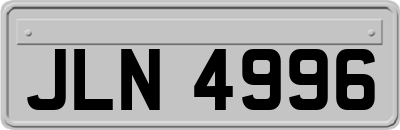 JLN 4996